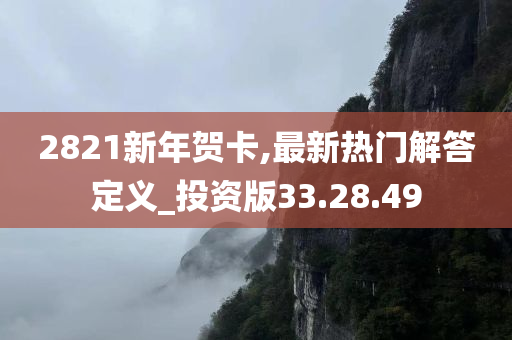 2821新年贺卡,最新热门解答定义_投资版33.28.49